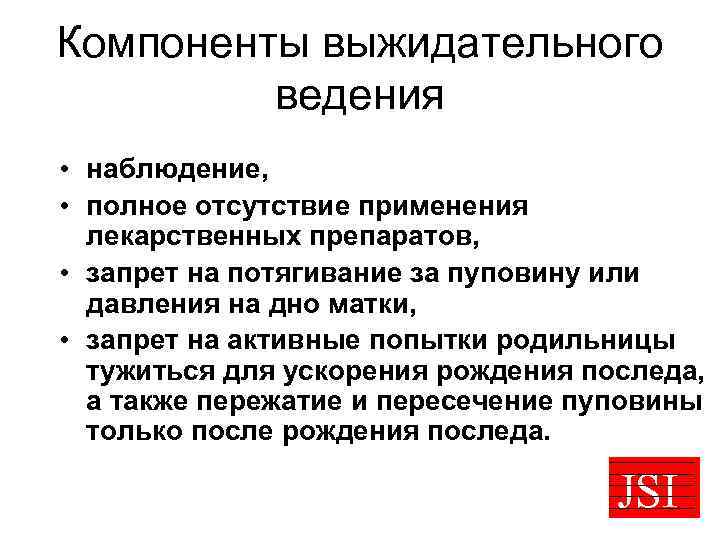 Компоненты выжидательного ведения

• наблюдение,
• полное отсутствие применения лекарственных препаратов,
• запрет на потягивание за пуповину или давления на дно матки,
• запрет на активные попытки родильницы тужиться для ускорения рождения последа, а также пережатие и пересечение пуповины только после рождения последа.

JSI